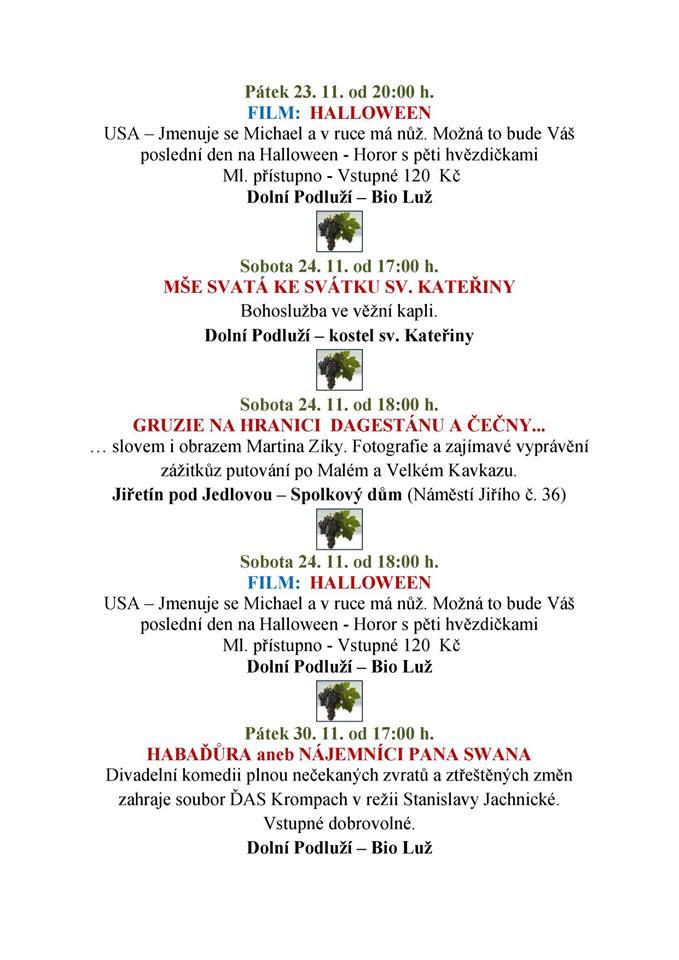 Pátek 23. 11. od 20:00 h.
FILM: HALLOWEEN
USA – Jmenuje se Michael a v ruce má nůž. Možná to bude Váš poslední den na Halloween - Horor s pěti hvězdičkami
Ml. přístupno - Vstupné 120 Kč
Dolní Podluží – Bio Luž

Sobota 24. 11. od 17:00 h.
MŠE SVATÁ KE SVÁTKU SV. KATEŘINY
Bohoslužba ve věžní kapli.
Dolní Podluží – kostel sv. Kateřiny

Sobota 24. 11. od 18:00 h.
GRUZIE NA HRANICI DAGESTÁNU A ČEČNY...
… slovem i obrazem Martina Zíky. Fotografie a zajímavé vyprávění zážitkůz putování po Malém a Velkém Kavkazu.
Jiřetín pod Jedlovou – Spolkový dům (Náměstí Jiřího č. 36)

Sobota 24. 11. od 18:00 h.
FILM: HALLOWEEN
USA – Jmenuje se Michael a v ruce má nůž. Možná to bude Váš poslední den na Halloween - Horor s pěti hvězdičkami
Ml. přístupno - Vstupné 120 Kč
Dolní Podluží – Bio Luž

Pátek 30. 11. od 17:00 h.
HABAĎŮRA aneb NÁJEMNÍCI PANA SWANA
Divadelní komedii plnou nečekaných zvratů a ztřeštěných změn zahraje soubor ĎAS Krompach v režii Stanislavy Jachnické.
Vstupné dobrovolné.
Dolní Podluží – Bio Luž